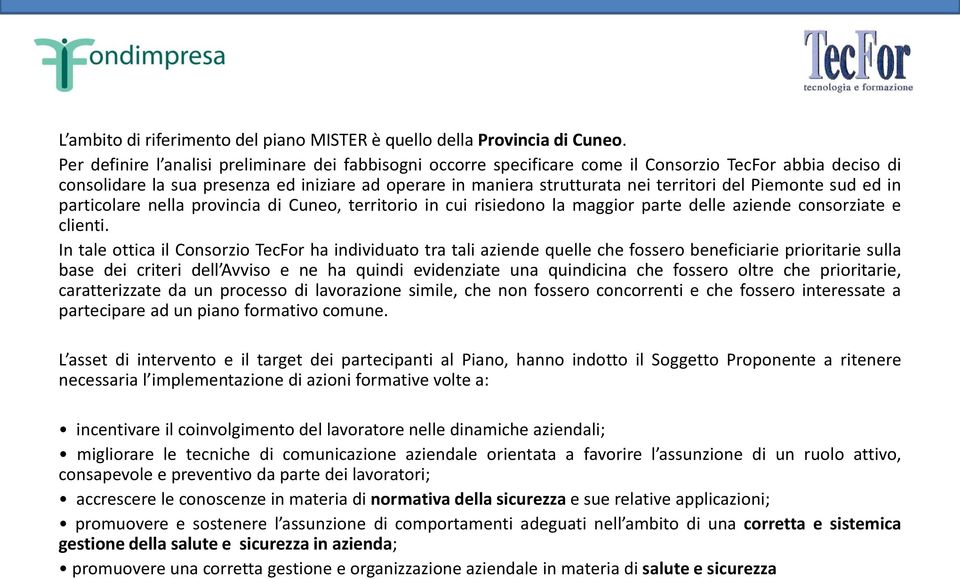 Fondimpresa

TecFor
tecnologia e formazione

L'ambito di riferimento del piano MISTER è quello della Provincia di Cuneo.

Per definire l'analisi preliminare dei fabbisogni occorre specificare come il Consorzio TecFor abbia deciso di consolidare la sua presenza ed iniziare ad operare in maniera strutturata nei territori del Piemonte sud ed in particolare nella provincia di Cuneo, territorio in cui risiedono la maggior parte delle aziende consorziate e clienti.

In tale ottica il Consorzio TecFor ha individuato tra tali aziende quelle che fossero beneficiarie prioritarie sulla base dei criteri dell'Avviso e ne ha quindi evidenziate una quindicina che fossero oltre che prioritarie, caratterizzate da un processo di lavorazione simile, che non fossero concorrenti e che fossero interessate a partecipare ad un piano formativo comune.

L'asset di intervento e il target dei partecipanti al Piano, hanno indotto il Soggetto Proponente a ritenere necessaria l'implementazione di azioni formative volte a:

• incentivare il coinvolgimento del lavoratore nelle dinamiche aziendali;
• migliorare le tecniche di comunicazione aziendale orientata a favorire l'assunzione di un ruolo attivo, consapevole e preventivo da parte dei lavoratori;
• accrescere le conoscenze in materia di normativa della sicurezza e sue relative applicazioni;
• promuovere e sostenere l'assunzione di comportamenti adeguati nell'ambito di una corretta e sistemica gestione della salute e sicurezza in azienda;
• promuovere una corretta gestione e organizzazione aziendale in materia di salute e sicurezza